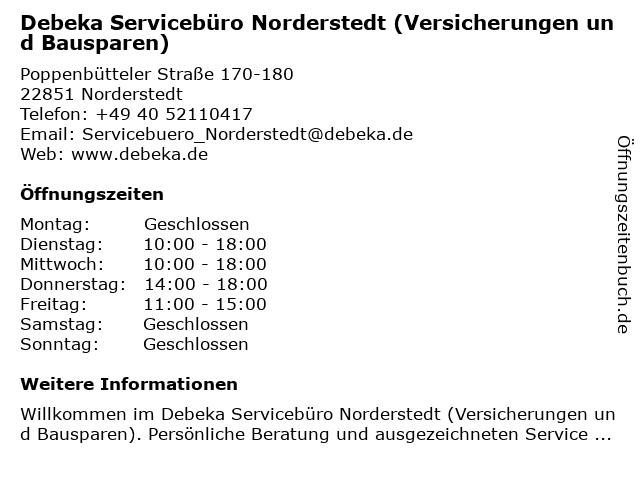 Debeka Servicebüro Norderstedt (Versicherungen un d Bausparen)

Poppenbütteler Straße 170-180
22851 Norderstedt
Telefon: +49 40 52110417
Email: Servicebuero_Norderstedt@debeka.de
Web: www.debeka.de

Öffnungszeiten

| Montag: | Geschlossen |
|---|---|
| Dienstag: | 10:00 - 18:00 |
| Mittwoch: | 10:00 - 18:00 |
| Donnerstag: | 14:00 - 18:00 |
| Freitag: | 11:00 - 15:00 |
| Samstag: | Geschlossen |
| Sonntag: | Geschlossen |

Weitere Informationen

Willkommen im Debeka Servicebüro Norderstedt (Versicherungen un d Bausparen). Persönliche Beratung und ausgezeichneten Service ...

Öffnungszeitenbuch.de